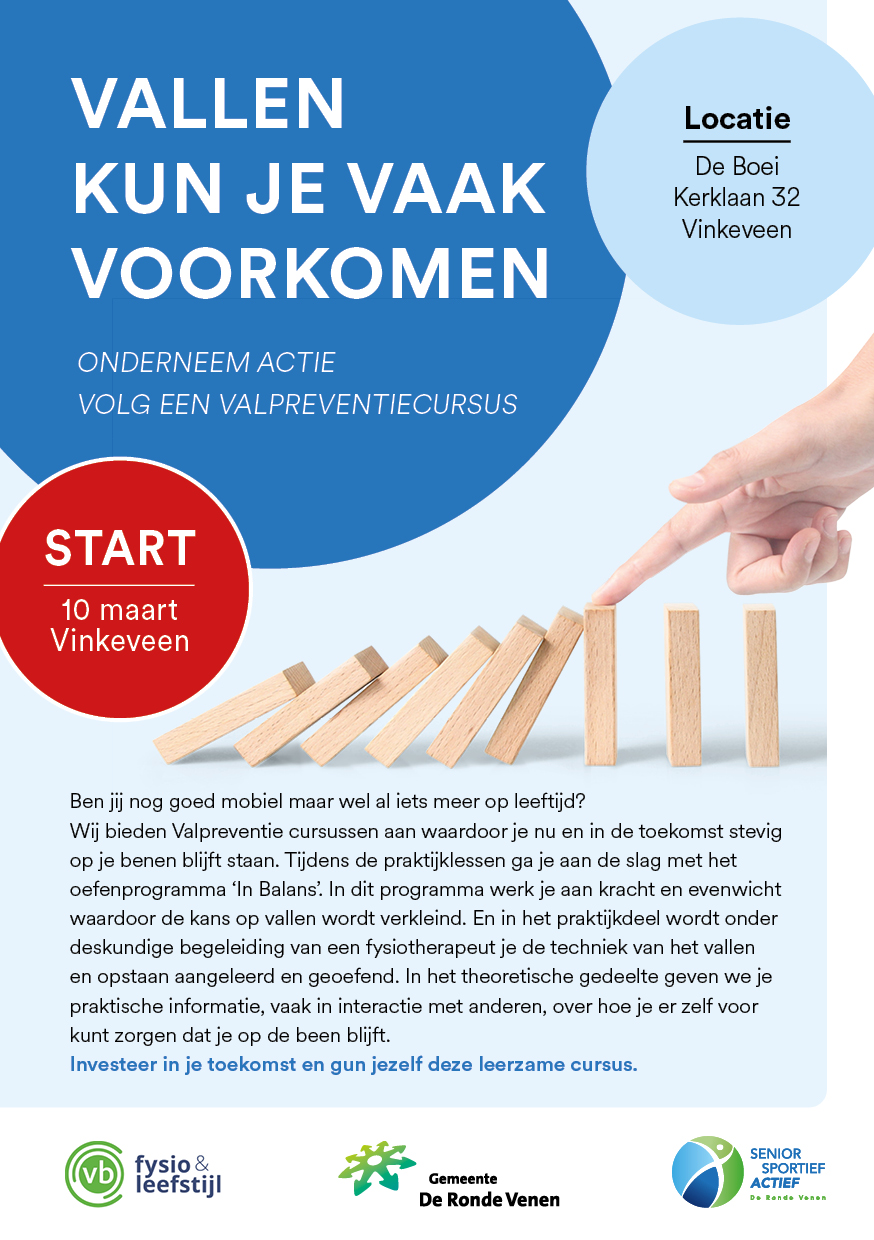 VALLEN
KUN JE VAAK
VOORKOMEN

ONDERNEEM ACTIE
VOLG EEN VALPREVENTIECURSUS

Locatie
De Boei
Kerklaan 32
Vinkeveen

START
10 maart
Vinkeveen

Ben jij nog goed mobiel maar wel al iets meer op leeftijd?
Wij bieden Valpreventie cursussen aan waardoor je nu en in de toekomst stevig op je benen blijft staan. Tijdens de praktijklessen ga je aan de slag met het oefenprogramma 'In Balans'. In dit programma werk je aan kracht en evenwicht waardoor de kans op vallen wordt verkleind. En in het praktijkdeel wordt onder deskundige begeleiding van een fysiotherapeut je de techniek van het vallen en opstaan aangeleerd en geoefend. In het theoretische gedeelte geven we je praktische informatie, vaak in interactie met anderen, over hoe je er zelf voor kunt zorgen dat je op de been blijft.
Investeer in je toekomst en gun jezelf deze leerzame cursus.

vb fysio & leefstijl

Gemeente
De Ronde Venen

SENIOR
SPORTIEF
ACTIEF
De Ronde Venen